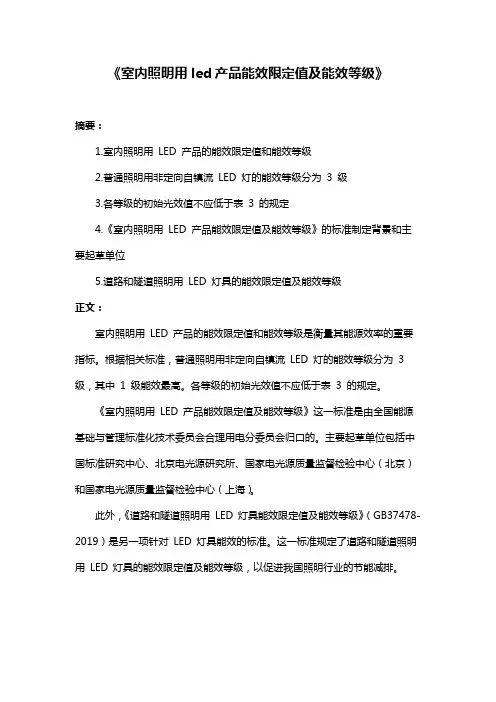 《室内照明用 led 产品能效限定值及能效等级》

摘要：

1.室内照明用 LED 产品的能效限定值和能效等级

2.普通照明用非定向自镇流 LED 灯的能效等级分为 3 级

3.各等级的初始光效值不应低于表 3 的规定

4.《室内照明用 LED 产品能效限定值及能效等级》的标准制定背景和主要起草单位

5.道路和隧道照明用 LED 灯具的能效限定值及能效等级

正文：

室内照明用 LED 产品的能效限定值和能效等级是衡量其能源效率的重要指标。根据相关标准，普通照明用非定向自镇流 LED 灯的能效等级分为 3 级，其中 1 级能效最高。各等级的初始光效值不应低于表 3 的规定。

《室内照明用 LED 产品能效限定值及能效等级》这一标准是由全国能源基础与管理标准化技术委员会合理用电分委员会归口的。主要起草单位包括中国标准研究中心、北京电光源研究所、国家电光源质量监督检验中心（北京）和国家电光源质量监督检验中心（上海）。

此外，《道路和隧道照明用 LED 灯具能效限定值及能效等级》（GB37478-2019）是另一项针对 LED 灯具能效的标准。这一标准规定了道路和隧道照明用 LED 灯具的能效限定值及能效等级，以促进我国照明行业的节能减排。